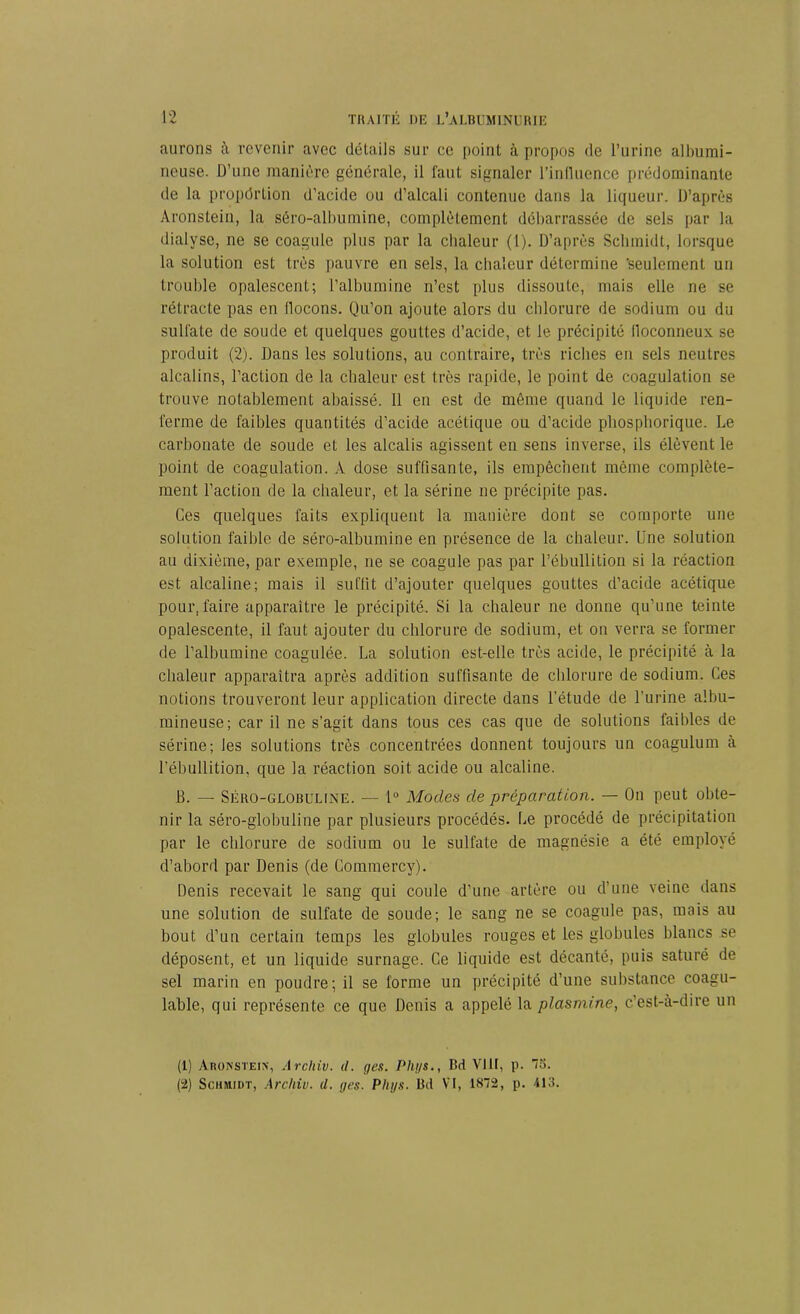 12 TRAITÉ DE L'ALBUMINURIE

aurons à revenir avec détails sur ce point à propos de l'urine albumineuse. D'une manière générale, il faut signaler l'influence prédominante de la propórtion d'acide ou d'alcali contenue dans la liqueur. D'après Aronstein, la séro-albumine, complètement débarrassée de sels par la dialyse, ne se coagule plus par la chaleur (1). D'après Schmidt, lorsque la solution est très pauvre en sels, la chaleur détermine seulement un trouble opalescent; l'albumine n'est plus dissoute, mais elle ne se rétracte pas en flocons. Qu'on ajoute alors du chlorure de sodium ou du sulfate de soude et quelques gouttes d'acide, et le précipité floconneux se produit (2). Dans les solutions, au contraire, très riches en sels neutres alcalins, l'action de la chaleur est très rapide, le point de coagulation se trouve notablement abaissé. Il en est de même quand le liquide renferme de faibles quantités d'acide acétique ou d'acide phosphorique. Le carbonate de soude et les alcalis agissent en sens inverse, ils élèvent le point de coagulation. A dose suffisante, ils empêchent même complètement l'action de la chaleur, et la sérine ne précipite pas.

Ces quelques faits expliquent la manière dont se comporte une solution faible de séro-albumine en présence de la chaleur. Une solution au dixième, par exemple, ne se coagule pas par l'ébullition si la réaction est alcaline; mais il suffit d'ajouter quelques gouttes d'acide acétique pour, faire apparaître le précipité. Si la chaleur ne donne qu'une teinte opalescente, il faut ajouter du chlorure de sodium, et on verra se former de l'albumine coagulée. La solution est-elle très acide, le précipité à la chaleur apparaîtra après addition suffisante de chlorure de sodium. Ces notions trouveront leur application directe dans l'étude de l'urine albumineuse; car il ne s'agit dans tous ces cas que de solutions faibles de sérine; les solutions très concentrées donnent toujours un coagulum à l'ébullition, que la réaction soit acide ou alcaline.

B. — Séro-globuline. — 1° Modes de préparation. — On peut obtenir la séro-globuline par plusieurs procédés. Le procédé de précipitation par le chlorure de sodium ou le sulfate de magnésie a été employé d'abord par Denis (de Commercy).

Denis recevait le sang qui coule d'une artère ou d'une veine dans une solution de sulfate de soude; le sang ne se coagule pas, mais au bout d'un certain temps les globules rouges et les globules blancs se déposent, et un liquide surnage. Ce liquide est décanté, puis saturé de sel marin en poudre; il se forme un précipité d'une substance coagulable, qui représente ce que Denis a appelé la plasmine, c'est-à-dire un

(1) Aronstein, Archiv. d. ges. Phys., Bd VIII, p. 75.
(2) Schmidt, Archiv. d. ges. Phys. Bd VI, 1872, p. 413.